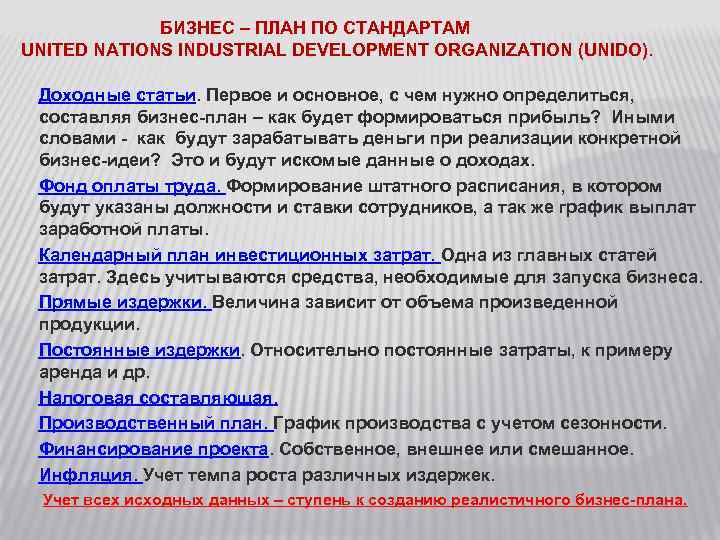 БИЗНЕС – ПЛАН ПО СТАНДАРТАМ
UNITED NATIONS INDUSTRIAL DEVELOPMENT ORGANIZATION (UNIDO).

Доходные статьи. Первое и основное, с чем нужно определиться, составляя бизнес-план – как будет формироваться прибыль? Иными словами - как будут зарабатывать деньги при реализации конкретной бизнес-идеи? Это и будут искомые данные о доходах.

Фонд оплаты труда. Формирование штатного расписания, в котором будут указаны должности и ставки сотрудников, а так же график выплат заработной платы.

Календарный план инвестиционных затрат. Одна из главных статей затрат. Здесь учитываются средства, необходимые для запуска бизнеса.

Прямые издержки. Величина зависит от объема произведенной продукции.

Постоянные издержки. Относительно постоянные затраты, к примеру аренда и др.

Налоговая составляющая.

Производственный план. График производства с учетом сезонности.

Финансирование проекта. Собственное, внешнее или смешанное.

Инфляция. Учет темпа роста различных издержек.

Учет всех исходных данных – ступень к созданию реалистичного бизнес-плана.